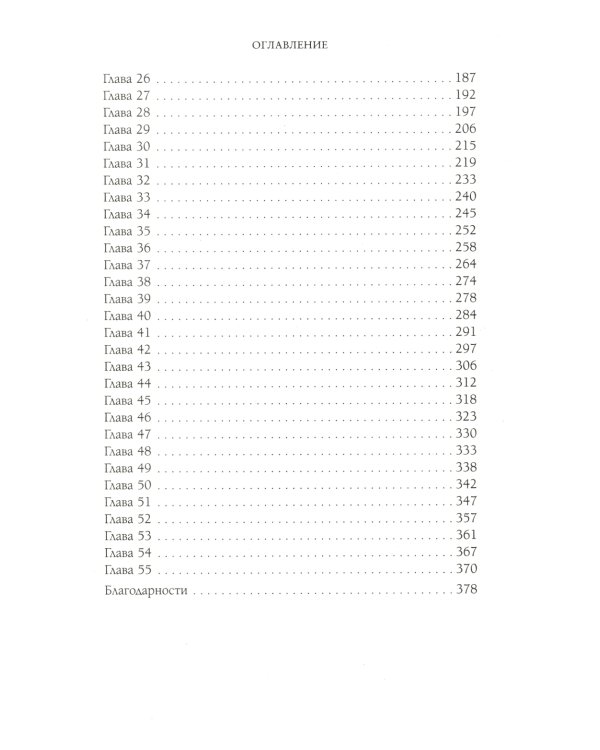 ОГЛАВЛЕНИЕ

Глава 26 187
Глава 27 192
Глава 28 197
Глава 29 206
Глава 30 215
Глава 31 219
Глава 32 233
Глава 33 240
Глава 34 245
Глава 35 252
Глава 36 258
Глава 37 264
Глава 38 274
Глава 39 278
Глава 40 284
Глава 41 291
Глава 42 297
Глава 43 306
Глава 44 312
Глава 45 318
Глава 46 323
Глава 47 330
Глава 48 333
Глава 49 338
Глава 50 342
Глава 51 347
Глава 52 357
Глава 53 361
Глава 54 367
Глава 55 370

Благодарности 378